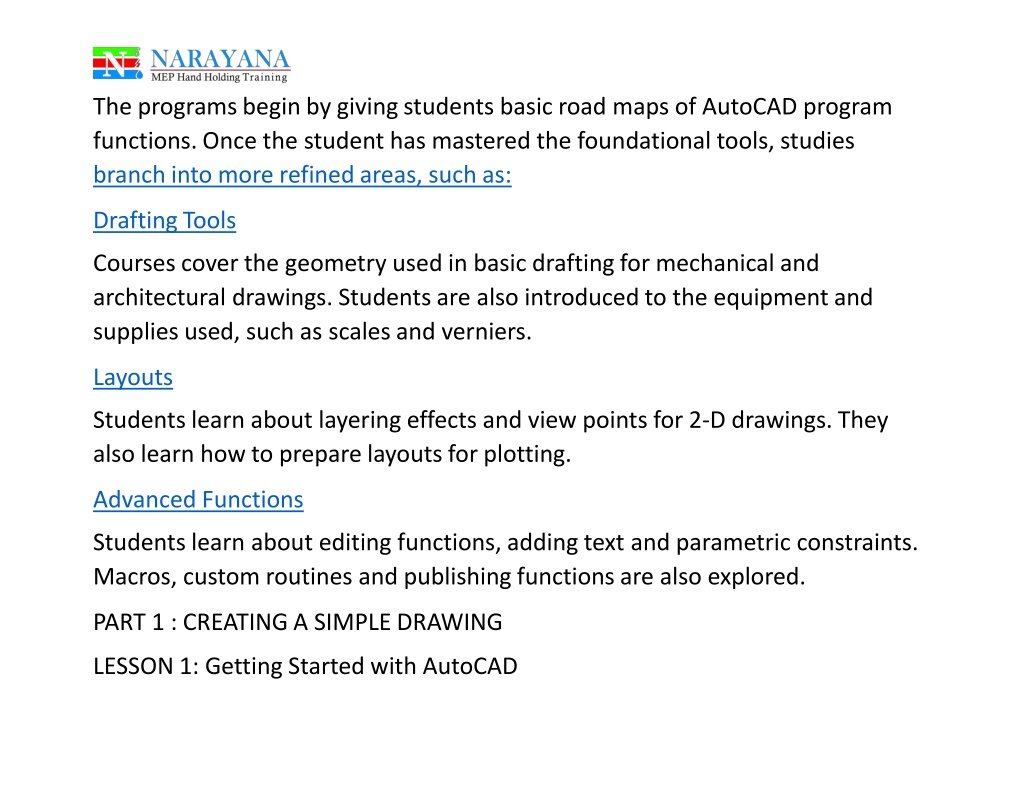 N NARAYANA
MEP Hand Holding Training

The programs begin by giving students basic road maps of AutoCAD program functions. Once the student has mastered the foundational tools, studies branch into more refined areas, such as:

Drafting Tools

Courses cover the geometry used in basic drafting for mechanical and architectural drawings. Students are also introduced to the equipment and supplies used, such as scales and verniers.

Layouts

Students learn about layering effects and view points for 2-D drawings. They also learn how to prepare layouts for plotting.

Advanced Functions

Students learn about editing functions, adding text and parametric constraints. Macros, custom routines and publishing functions are also explored.

PART 1 : CREATING A SIMPLE DRAWING

LESSON 1: Getting Started with AutoCAD